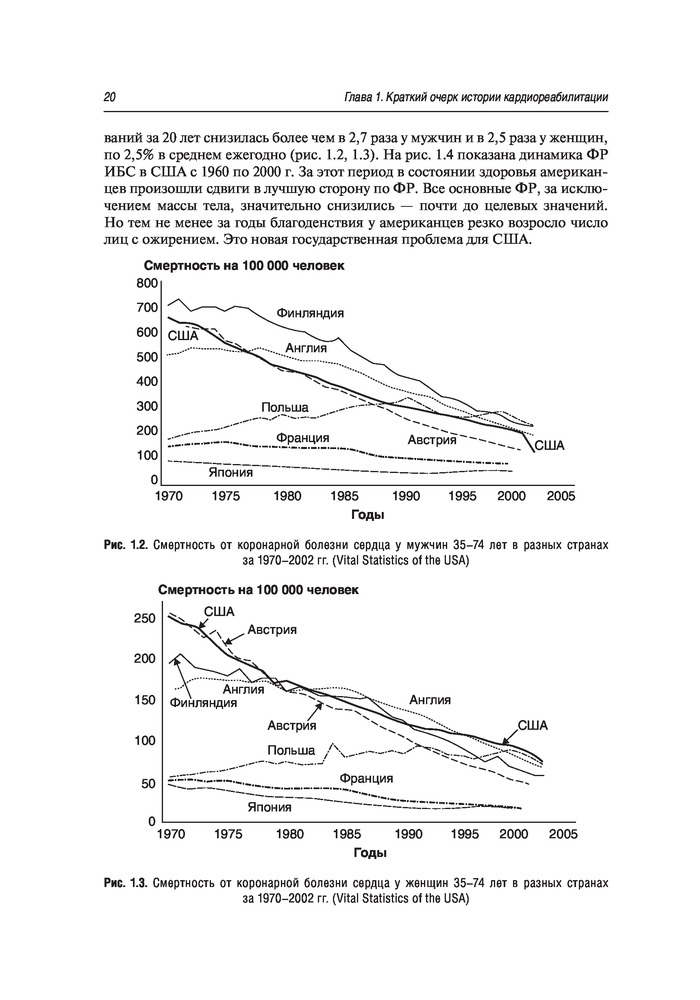 20

Глава 1. Краткий очерк истории кардиореабилитации

ваний за 20 лет снизилась более чем в 2,7 раза у мужчин и в 2,5 раза у женщин, по 2,5% в среднем ежегодно (рис. 1.2, 1.3). На рис. 1.4 показана динамика ФР ИБС в США с 1960 по 2000 г. За этот период в состоянии здоровья американцев произошли сдвиги в лучшую сторону по ФР. Все основные ФР, за исключением массы тела, значительно снизились — почти до целевых значений. Но тем не менее за годы благоденствия у американцев резко возросло число лиц с ожирением. Это новая государственная проблема для США.

Смертность на 100 000 человек

800
700
600
500
400
300
200
100
0

Финляндия
США
Англия
Польша
Франция
Австрия
США
Япония

1970 1975 1980 1985 1990 1995 2000 2005

Годы

Рис. 1.2. Смертность от коронарной болезни сердца у мужчин 35–74 лет в разных странах за 1970–2002 гг. (Vital Statistics of the USA)

Смертность на 100 000 человек

250
200
150
100
50
0

США
Австрия
Англия
Финляндия
Англия
Австрия
США
Польша
Франция
Япония

1970 1975 1980 1985 1990 1995 2000 2005

Годы

Рис. 1.3. Смертность от коронарной болезни сердца у женщин 35–74 лет в разных странах за 1970–2002 гг. (Vital Statistics of the USA)